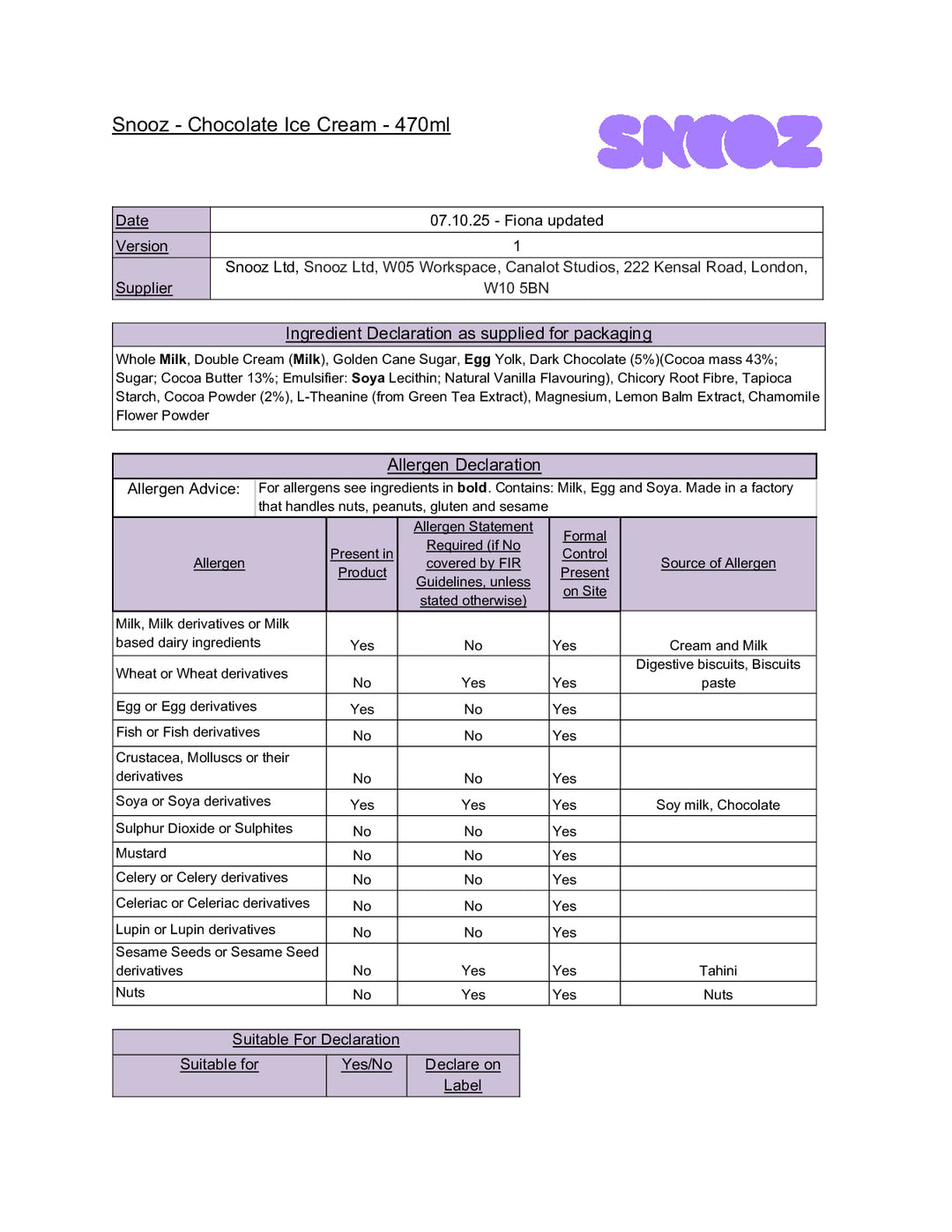 Snooz - Chocolate Ice Cream - 470ml

SNOOZ

| Date | 07.10.25 - Fiona updated |
|---|---|
| Version | 1 |
| Supplier | Snooz Ltd, Snooz Ltd, W05 Workspace, Canalot Studios, 222 Kensal Road, London, W10 5BN |

Ingredient Declaration as supplied for packaging

Whole Milk, Double Cream (Milk), Golden Cane Sugar, Egg Yolk, Dark Chocolate (5%)(Cocoa mass 43%; Sugar; Cocoa Butter 13%; Emulsifier: Soya Lecithin; Natural Vanilla Flavouring), Chicory Root Fibre, Tapioca Starch, Cocoa Powder (2%), L-Theanine (from Green Tea Extract), Magnesium, Lemon Balm Extract, Chamomile Flower Powder

Allergen Declaration

Allergen Advice: For allergens see ingredients in bold. Contains: Milk, Egg and Soya. Made in a factory that handles nuts, peanuts, gluten and sesame

| Allergen | Present in Product | Allergen Statement Required (if No covered by FIR Guidelines, unless stated otherwise) | Formal Control Present on Site | Source of Allergen |
|---|---|---|---|---|
| Milk, Milk derivatives or Milk based dairy ingredients | Yes | No | Yes | Cream and Milk |
| Wheat or Wheat derivatives | No | Yes | Yes | Digestive biscuits, Biscuits paste |
| Egg or Egg derivatives | Yes | No | Yes | |
| Fish or Fish derivatives | No | No | Yes | |
| Crustacea, Molluscs or their derivatives | No | No | Yes | |
| Soya or Soya derivatives | Yes | Yes | Yes | Soy milk, Chocolate |
| Sulphur Dioxide or Sulphites | No | No | Yes | |
| Mustard | No | No | Yes | |
| Celery or Celery derivatives | No | No | Yes | |
| Celeriac or Celeriac derivatives | No | No | Yes | |
| Lupin or Lupin derivatives | No | No | Yes | |
| Sesame Seeds or Sesame Seed derivatives | No | Yes | Yes | Tahini |
| Nuts | No | Yes | Yes | Nuts |

Suitable For Declaration

| Suitable for | Yes/No | Declare on Label |
|---|---|---|